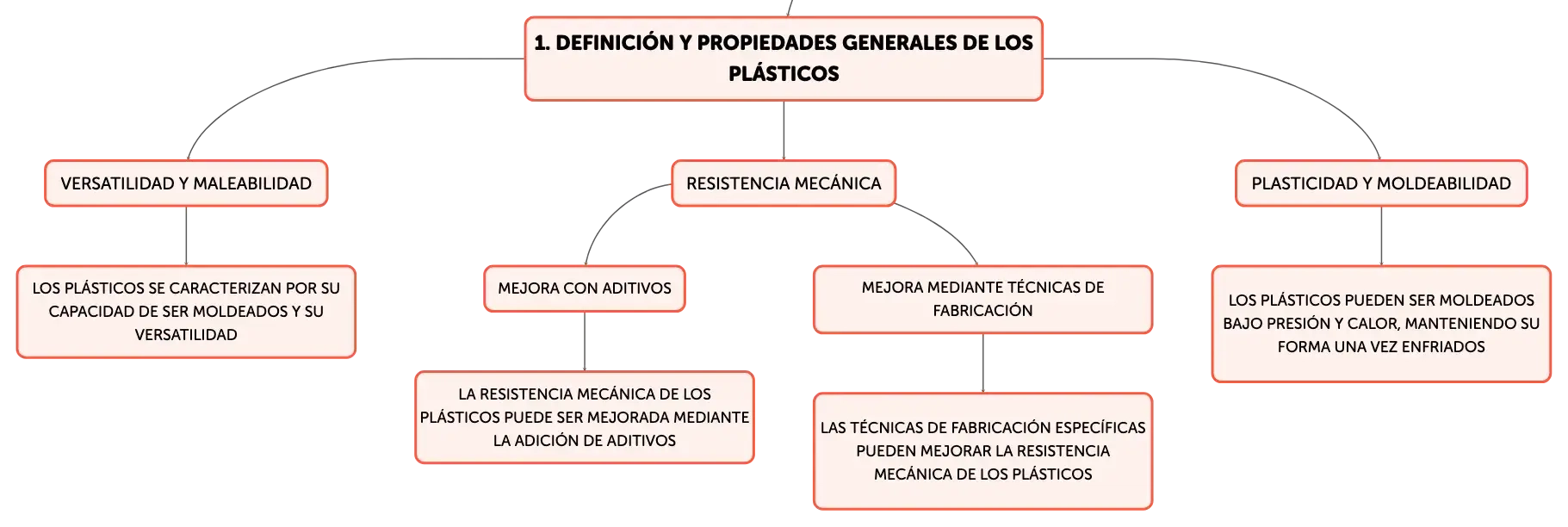 1. DEFINICIÓN Y PROPIEDADES GENERALES DE LOS PLÁSTICOS

VERSATILIDAD Y MALEABILIDAD

LOS PLÁSTICOS SE CARACTERIZAN POR SU CAPACIDAD DE SER MOLDEADOS Y SU VERSATILIDAD

RESISTENCIA MECÁNICA

MEJORA CON ADITIVOS

LA RESISTENCIA MECÁNICA DE LOS PLÁSTICOS PUEDE SER MEJORADA MEDIANTE LA ADICIÓN DE ADITIVOS

MEJORA MEDIANTE TÉCNICAS DE FABRICACIÓN

LAS TÉCNICAS DE FABRICACIÓN ESPECÍFICAS PUEDEN MEJORAR LA RESISTENCIA MECÁNICA DE LOS PLÁSTICOS

PLASTICIDAD Y MOLDEABILIDAD

LOS PLÁSTICOS PUEDEN SER MOLDEADOS BAJO PRESIÓN Y CALOR, MANTENIENDO SU FORMA UNA VEZ ENFRIADOS